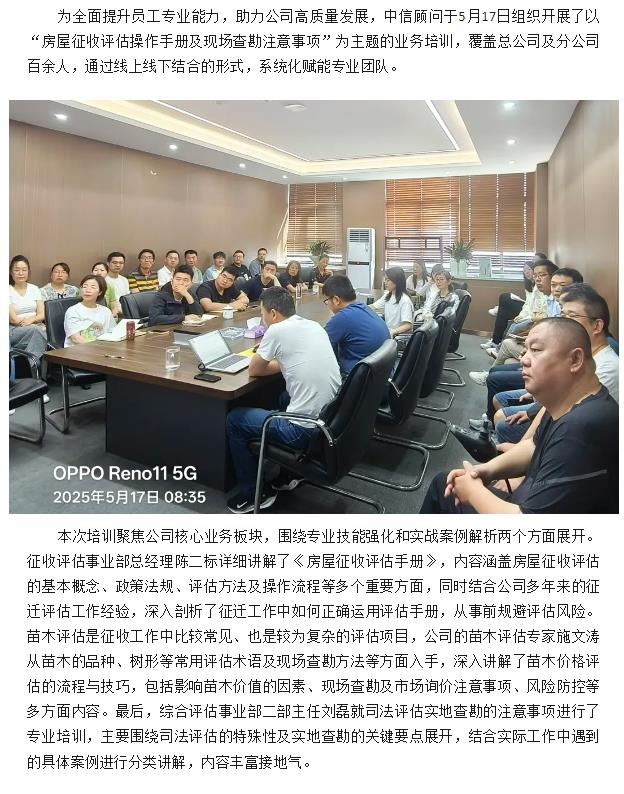 为全面提升员工专业能力，助力公司高质量发展，中信顾问于5月17日组织开展了以“房屋征收评估操作手册及现场查勘注意事项”为主题的业务培训，覆盖总公司及分公司百余人，通过线上线下结合的形式，系统化赋能专业团队。

OPPO Reno11 5G
2025年5月17日 08:35

本次培训聚焦公司核心业务板块，围绕专业技能强化和实战案例解析两个方面展开。征收评估事业部总经理陈二标详细讲解了《房屋征收评估手册》，内容涵盖房屋征收评估的基本概念、政策法规、评估方法及操作流程等多个重要方面，同时结合公司多年来的征迁评估工作经验，深入剖析了征迁工作中如何正确运用评估手册，从事前规避评估风险。苗木评估是征收工作中比较常见、也是较为复杂的评估项目，公司的苗木评估专家施文涛从苗木的品种、树形等常用评估术语及现场查勘方法等方面入手，深入讲解了苗木价格评估的流程与技巧，包括影响苗木价值的因素、现场查勘及市场询价注意事项、风险防控等多方面内容。最后，综合评估事业部二部主任刘磊就司法评估实地查勘的注意事项进行了专业培训，主要围绕司法评估的特殊性及实地查勘的关键要点展开，结合实际工作中遇到的具体案例进行分类讲解，内容丰富接地气。